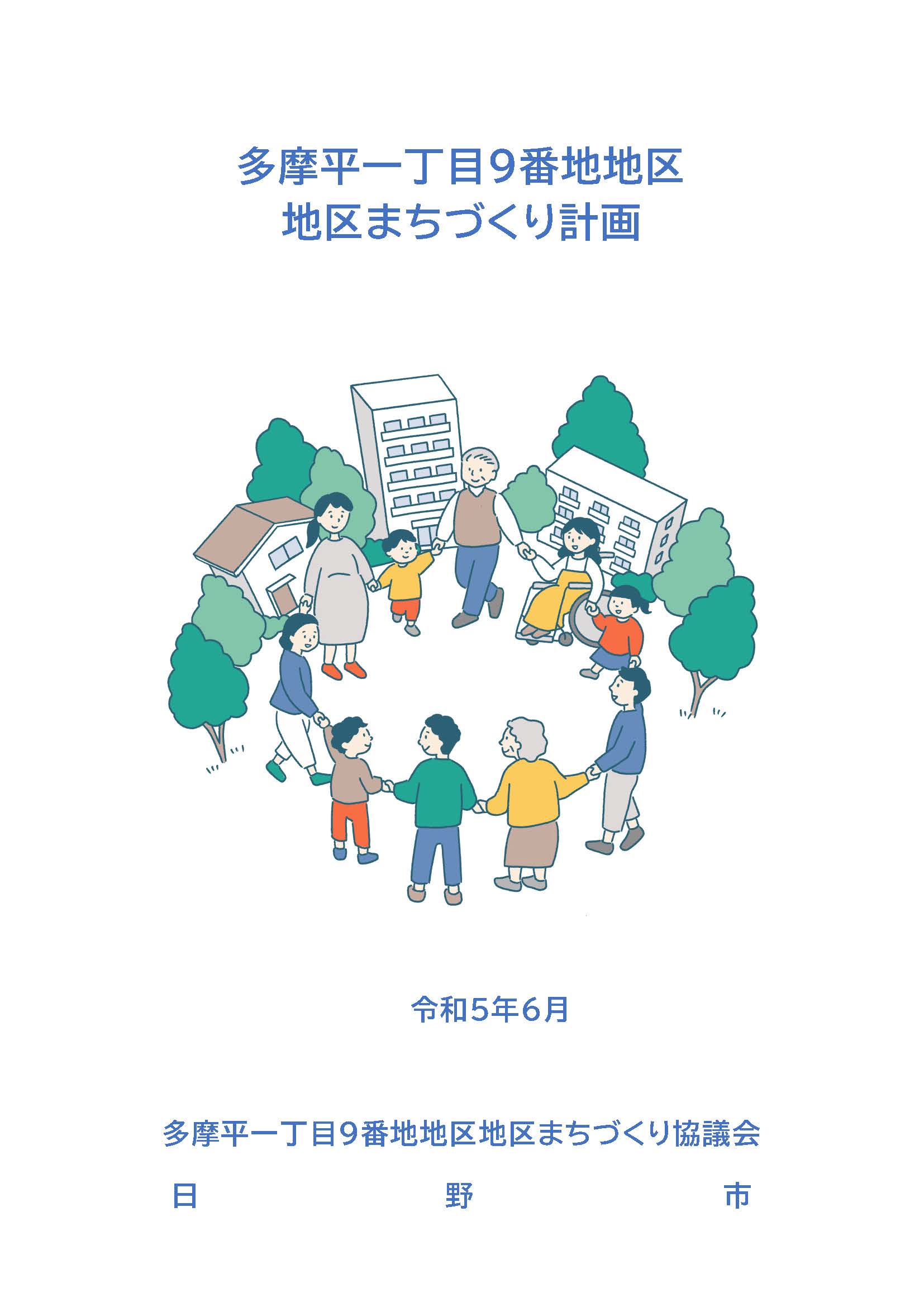 多摩平一丁目9番地地区
地区まちづくり計画

令和5年6月

多摩平一丁目9番地地区地区まちづくり協議会
日　　　　　　　野　　　　　　　市